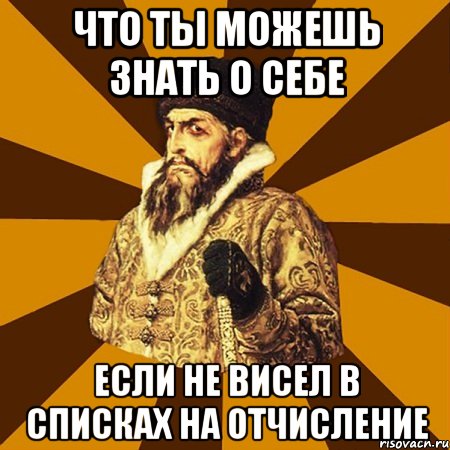 ЧТО ТЫ МОЖЕШЬ ЗНАТЬ О СЕБЕ

ЕСЛИ НЕ ВИСЕЛ В СПИСКАХ НА ОТЧИСЛЕНИЕ

risovach.ru